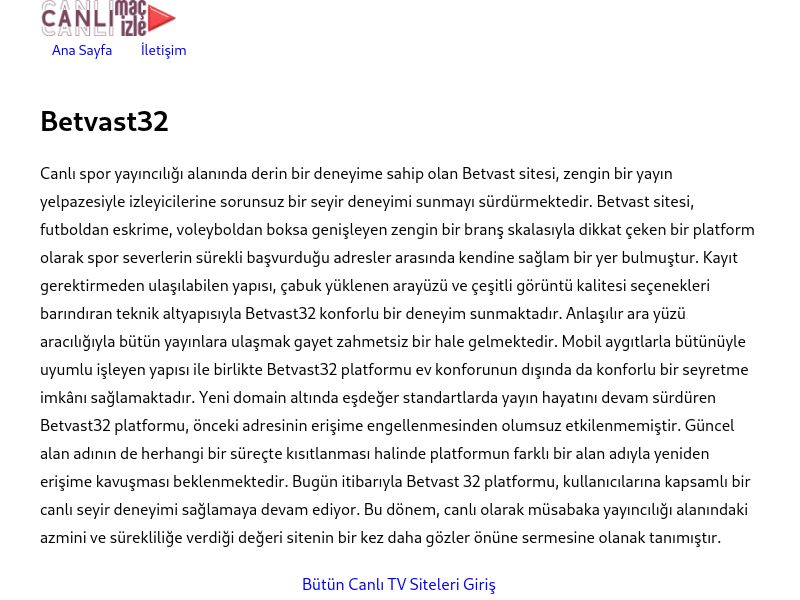 CANLI maç izle

Ana Sayfa İletişim

Betvast32

Canlı spor yayıncılığı alanında derin bir deneyime sahip olan Betvast sitesi, zengin bir yayın yelpazesiyle izleyicilerine sorunsuz bir seyir deneyimi sunmayı sürdürmektedir. Betvast sitesi, futboldan eskrime, voleyboldan boksa genişleyen zengin bir branş skalasıyla dikkat çeken bir platform olarak spor severlerin sürekli başvurduğu adresler arasında kendine sağlam bir yer bulmuştur. Kayıt gerektirmeden ulaşılabilen yapısı, çabuk yüklenen arayüzü ve çeşitli görüntü kalitesi seçenekleri barındıran teknik altyapısıyla Betvast32 konforlu bir deneyim sunmaktadır. Anlaşılır ara yüzü aracılığıyla bütün yayınlara ulaşmak gayet zahmetsiz bir hale gelmektedir. Mobil aygıtlarla bütünüyle uyumlu işleyen yapısı ile birlikte Betvast32 platformu ev konforunun dışında da konforlu bir seyretme imkânı sağlamaktadır. Yeni domain altında eşdeğer standartlarda yayın hayatını devam sürdüren Betvast32 platformu, önceki adresinin erişime engellenmesinden olumsuz etkilenmemiştir. Güncel alan adının de herhangi bir süreçte kısıtlanması halinde platformun farklı bir alan adıyla yeniden erişime kavuşması beklenmektedir. Bugün itibarıyla Betvast 32 platformu, kullanıcılarına kapsamlı bir canlı seyir deneyimi sağlamaya devam ediyor. Bu dönem, canlı olarak müsabaka yayıncılığı alanındaki azmini ve sürekliliğe verdiği değeri sitenin bir kez daha gözler önüne sermesine olanak tanımıştır.

Bütün Canlı TV Siteleri Giriş